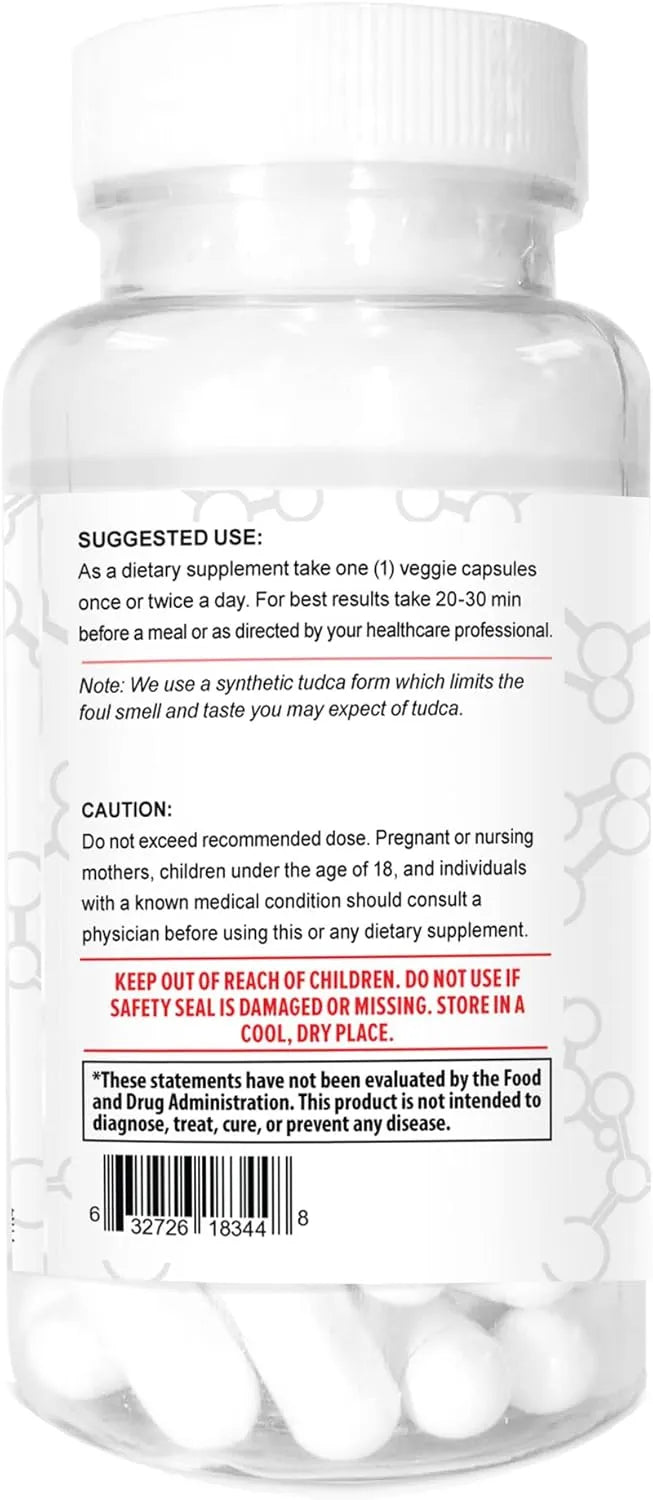 SUGGESTED USE:
As a dietary supplement take one (1) veggie capsules once or twice a day. For best results take 20-30 min before a meal or as directed by your healthcare professional.

Note: We use a synthetic tudca form which limits the foul smell and taste you may expect of tudca.

CAUTION:
Do not exceed recommended dose. Pregnant or nursing mothers, children under the age of 18, and individuals with a known medical condition should consult a physician before using this or any dietary supplement.

KEEP OUT OF REACH OF CHILDREN. DO NOT USE IF SAFETY SEAL IS DAMAGED OR MISSING. STORE IN A COOL, DRY PLACE.

*These statements have not been evaluated by the Food and Drug Administration. This product is not intended to diagnose, treat, cure, or prevent any disease.

6 32726 18344 8